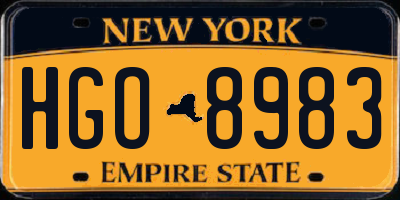 NEW YORK

HGO 8983

EMPIRE STATE